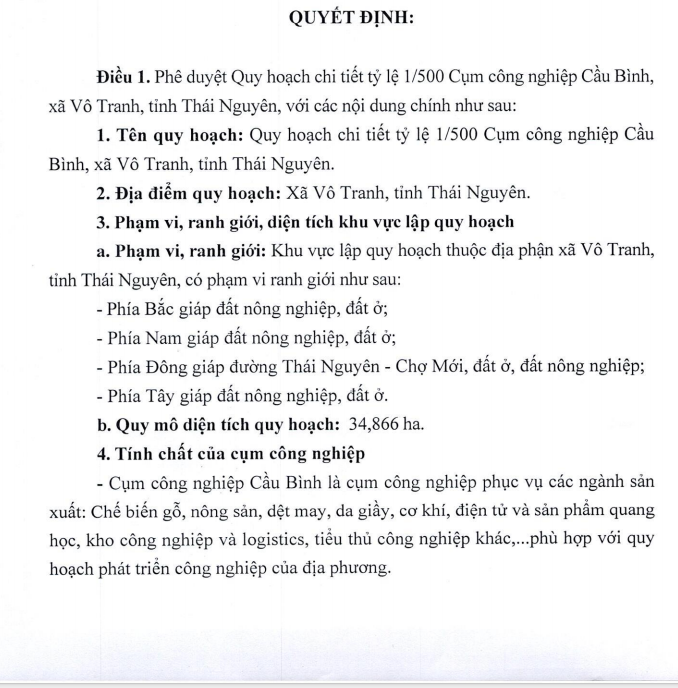 QUYẾT ĐỊNH:

Điều 1. Phê duyệt Quy hoạch chi tiết tỷ lệ 1/500 Cụm công nghiệp Cầu Bình, xã Vô Tranh, tỉnh Thái Nguyên, với các nội dung chính như sau:

1. Tên quy hoạch: Quy hoạch chi tiết tỷ lệ 1/500 Cụm công nghiệp Cầu Bình, xã Vô Tranh, tỉnh Thái Nguyên.

2. Địa điểm quy hoạch: Xã Vô Tranh, tỉnh Thái Nguyên.

3. Phạm vi, ranh giới, diện tích khu vực lập quy hoạch

a. Phạm vi, ranh giới: Khu vực lập quy hoạch thuộc địa phận xã Vô Tranh, tỉnh Thái Nguyên, có phạm vi ranh giới như sau:

- Phía Bắc giáp đất nông nghiệp, đất ở;
- Phía Nam giáp đất nông nghiệp, đất ở;
- Phía Đông giáp đường Thái Nguyên - Chợ Mới, đất ở, đất nông nghiệp;
- Phía Tây giáp đất nông nghiệp, đất ở.

b. Quy mô diện tích quy hoạch: 34,866 ha.

4. Tính chất của cụm công nghiệp

- Cụm công nghiệp Cầu Bình là cụm công nghiệp phục vụ các ngành sản xuất: Chế biến gỗ, nông sản, dệt may, da giầy, cơ khí, điện tử và sản phẩm quang học, kho công nghiệp và logistics, tiểu thủ công nghiệp khác,...phù hợp với quy hoạch phát triển công nghiệp của địa phương.